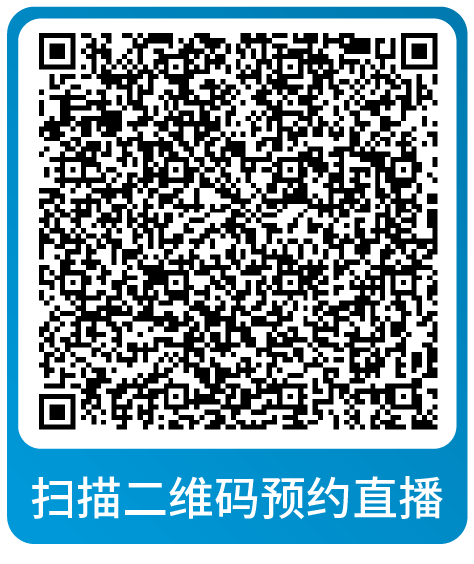 扫描二维码预约直播